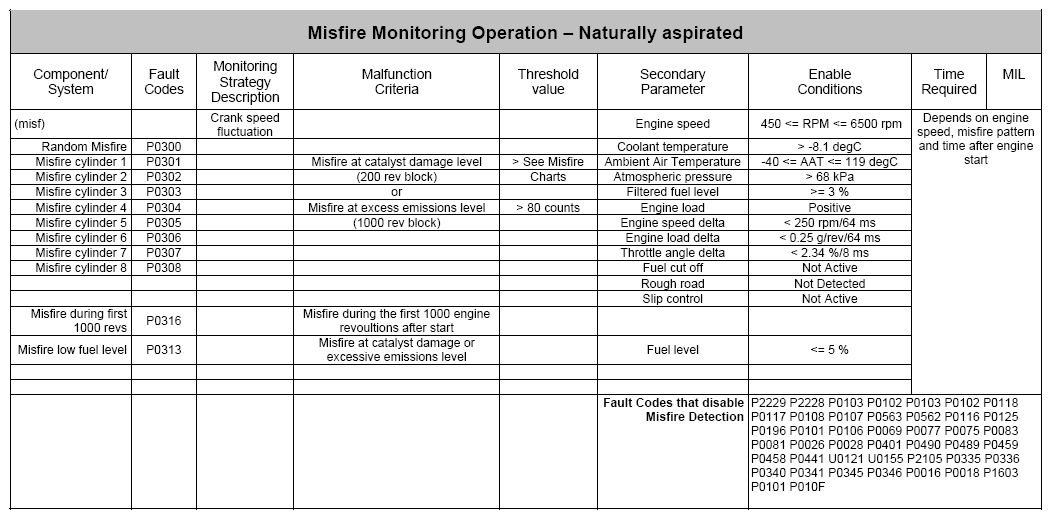 Misfire Monitoring Operation – Naturally aspirated

| Component/ System | Fault Codes | Monitoring Strategy Description | Malfunction Criteria | Threshold value | Secondary Parameter | Enable Conditions | Time Required | MIL |
|---|---|---|---|---|---|---|---|---|
| (misf) | | Crank speed fluctuation | | | Engine speed | 450 <= RPM <= 6500 rpm | Depends on engine speed, misfire pattern and time after engine start | |
| Random Misfire | P0300 | | | | Coolant temperature | > -8.1 degC | | |
| Misfire cylinder 1 | P0301 | | Misfire at catalyst damage level | > See Misfire | Ambient Air Temperature | -40 <= AAT <= 119 degC | | |
| Misfire cylinder 2 | P0302 | | (200 rev block) | Charts | Atmospheric pressure | > 68 kPa | | |
| Misfire cylinder 3 | P0303 | | or | | Filtered fuel level | >= 3 % | | |
| Misfire cylinder 4 | P0304 | | Misfire at excess emissions level | > 80 counts | Engine load | Positive | | |
| Misfire cylinder 5 | P0305 | | (1000 rev block) | | Engine speed delta | < 250 rpm/64 ms | | |
| Misfire cylinder 6 | P0306 | | | | Engine load delta | < 0.25 g/rev/64 ms | | |
| Misfire cylinder 7 | P0307 | | | | Throttle angle delta | < 2.34 %/8 ms | | |
| Misfire cylinder 8 | P0308 | | | | Fuel cut off | Not Active | | |
| | | | | | Rough road | Not Detected | | |
| | | | | | Slip control | Not Active | | |
| Misfire during first 1000 revs | P0316 | | Misfire during the first 1000 engine revoultions after start | | | | | |
| Misfire low fuel level | P0313 | | Misfire at catalyst damage or excessive emissions level | | Fuel level | <= 5 % | | |
| | | | | | | | | |
| | | | | | | | | |
| | | | | | Fault Codes that disable Misfire Detection | P2229 P2228 P0103 P0102 P0103 P0102 P0118 P0117 P0108 P0107 P0563 P0562 P0116 P0125 P0196 P0101 P0106 P0069 P0077 P0075 P0083 P0081 P0026 P0028 P0401 P0490 P0489 P0459 P0458 P0441 U0121 U0155 P2105 P0335 P0336 P0340 P0341 P0345 P0346 P0016 P0018 P1603 P0101 P010F | | |